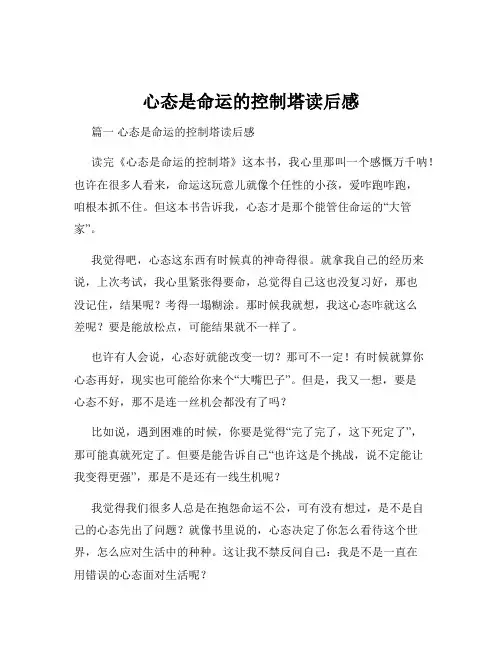 心态是命运的控制塔读后感

篇一 心态是命运的控制塔读后感

读完《心态是命运的控制塔》这本书，我心里那叫一个感慨万千呐！也许在很多人看来，命运这玩意儿就像个任性的小孩，爱咋跑咋跑，咱根本抓不住。但这本书告诉我，心态才是那个能管住命运的“大管家”。

我觉得吧，心态这东西有时候真的神奇得很。就拿我自己的经历来说，上次考试，我心里紧张得要命，总觉得自己这也没复习好，那也没记住，结果呢？考得一塌糊涂。那时候我就想，我这心态咋就这么差呢？要是能放松点，可能结果就不一样了。

也许有人会说，心态好就能改变一切？那可不一定！有时候就算你心态再好，现实也可能给你来个“大嘴巴子”。但是，我又一想，要是心态不好，那不是连一丝机会都没有了吗？

比如说，遇到困难的时候，你要是觉得“完了完了，这下死定了”，那可能真就死定了。但要是能告诉自己“也许这是个挑战，说不定能让我变得更强”，那是不是还有一线生机呢？

我觉得我们很多人总是在抱怨命运不公，可有没有想过，是不是自己的心态先出了问题？就像书里说的，心态决定了你怎么看待这个世界，怎么应对生活中的种种。这让我不禁反问自己：我是不是一直在用错误的心态面对生活呢？